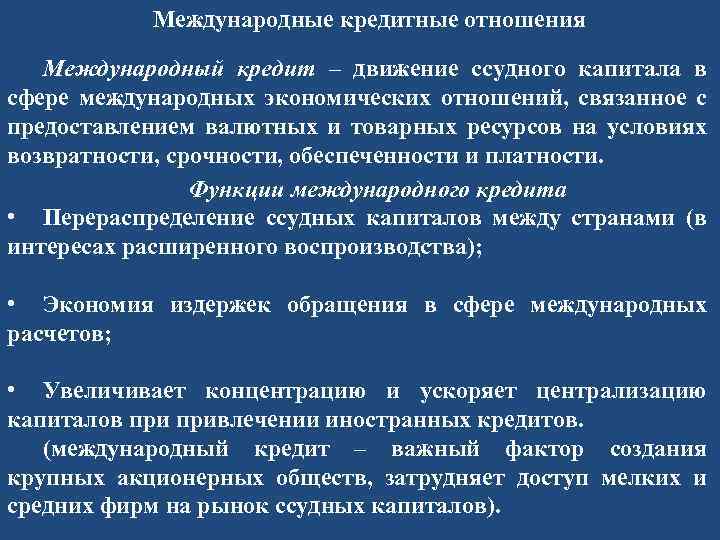 Международные кредитные отношения

Международный кредит – движение ссудного капитала в сфере международных экономических отношений, связанное с предоставлением валютных и товарных ресурсов на условиях возвратности, срочности, обеспеченности и платности.

Функции международного кредита

• Перераспределение ссудных капиталов между странами (в интересах расширенного воспроизводства);

• Экономия издержек обращения в сфере международных расчетов;

• Увеличивает концентрацию и ускоряет централизацию капиталов при привлечении иностранных кредитов.

(международный кредит – важный фактор создания крупных акционерных обществ, затрудняет доступ мелких и средних фирм на рынок ссудных капиталов).